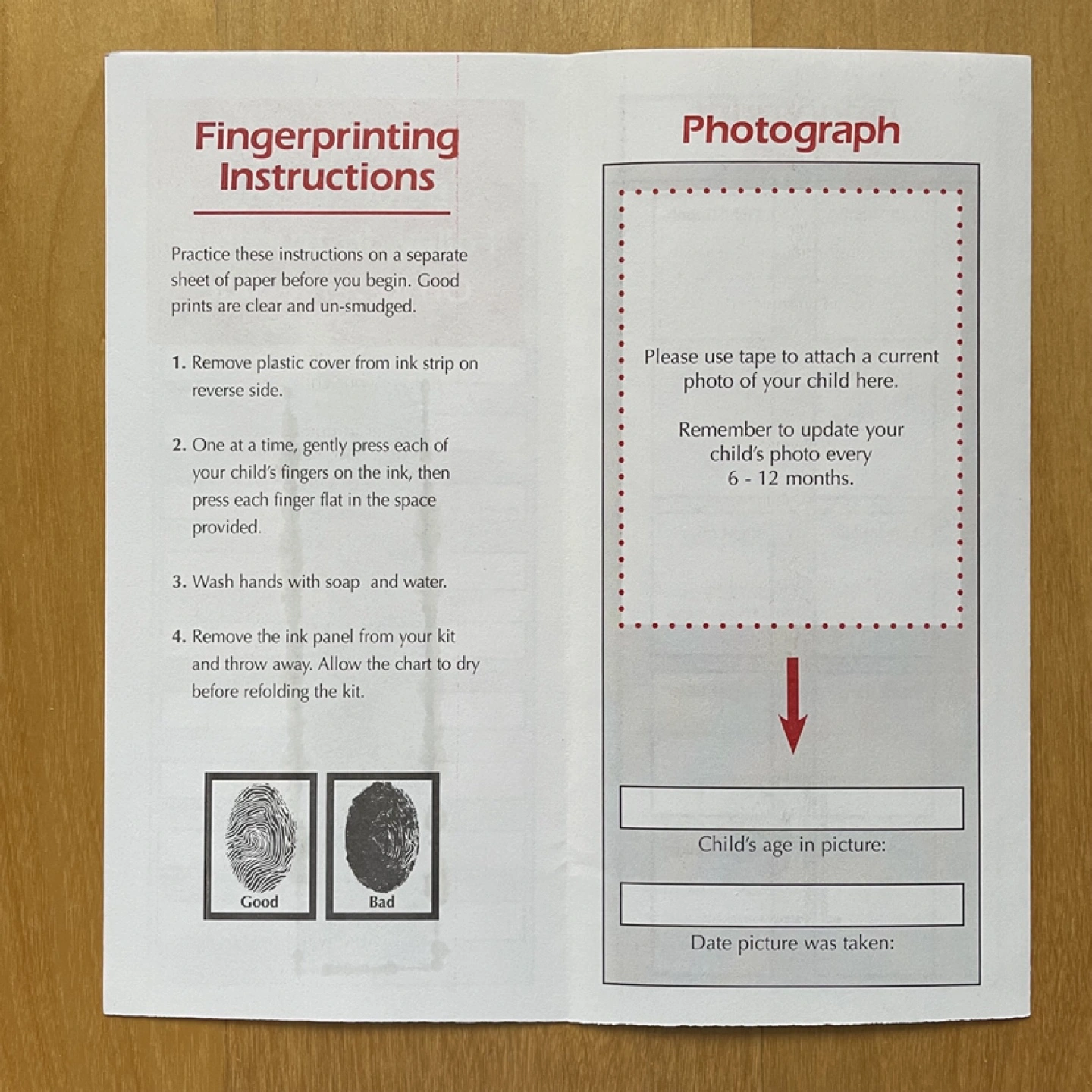 Fingerprinting Instructions

Practice these instructions on a separate sheet of paper before you begin. Good prints are clear and un-smudged.

1. Remove plastic cover from ink strip on reverse side.

2. One at a time, gently press each of your child's fingers on the ink, then press each finger flat in the space provided.

3. Wash hands with soap and water.

4. Remove the ink panel from your kit and throw away. Allow the chart to dry before refolding the kit.

Good

Bad

Photograph

Please use tape to attach a current photo of your child here.

Remember to update your child's photo every 6 - 12 months.

Child's age in picture:

Date picture was taken: